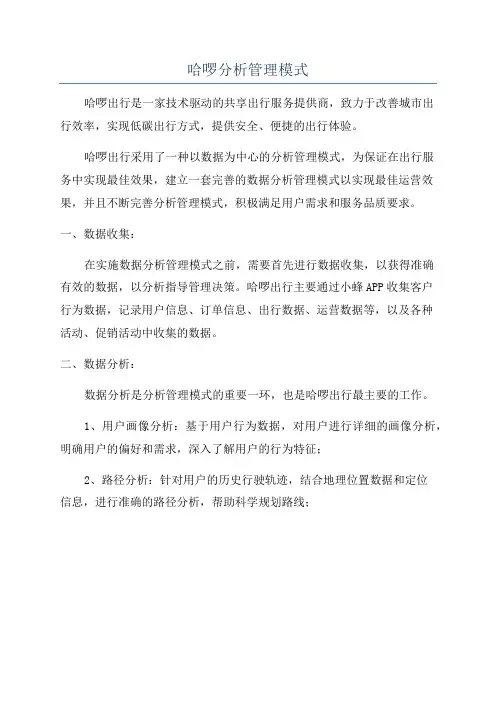 哈啰分析管理模式

哈啰出行是一家技术驱动的共享出行服务提供商，致力于改善城市出行效率，实现低碳出行方式，提供安全、便捷的出行体验。

哈啰出行采用了一种以数据为中心的分析管理模式，为保证在出行服务中实现最佳效果，建立一套完善的数据分析管理模式以实现最佳运营效果，并且不断完善分析管理模式，积极满足用户需求和服务品质要求。

一、数据收集：

在实施数据分析管理模式之前，需要首先进行数据收集，以获得准确有效的数据，以分析指导管理决策。哈啰出行主要通过小蜂APP收集客户行为数据，记录用户信息、订单信息、出行数据、运营数据等，以及各种活动、促销活动中收集的数据。

二、数据分析：

数据分析是分析管理模式的重要一环，也是哈啰出行最主要的工作。

1、用户画像分析：基于用户行为数据，对用户进行详细的画像分析，明确用户的偏好和需求，深入了解用户的行为特征；

2、路径分析：针对用户的历史行驶轨迹，结合地理位置数据和定位信息，进行准确的路径分析，帮助科学规划路线；